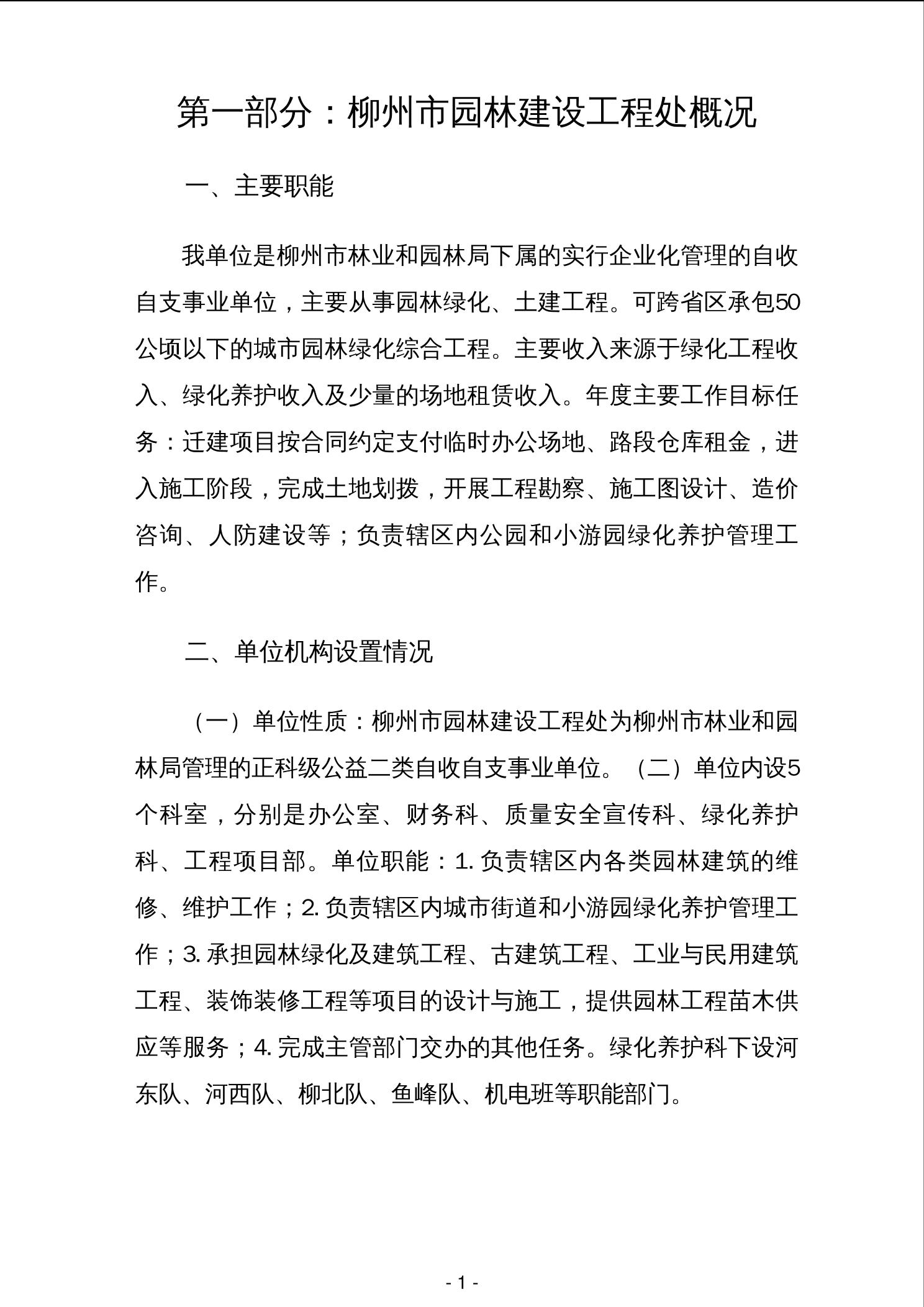 第一部分：柳州市园林建设工程处概况

一、主要职能

我单位是柳州市林业和园林局下属的实行企业化管理的自收自支事业单位，主要从事园林绿化、土建工程。可跨省区承包50公顷以下的城市园林绿化综合工程。主要收入来源于绿化工程收入、绿化养护收入及少量的场地租赁收入。年度主要工作目标任务：迁建项目按合同约定支付临时办公场地、路段仓库租金，进入施工阶段，完成土地划拨，开展工程勘察、施工图设计、造价咨询、人防建设等；负责辖区内公园和小游园绿化养护管理工作。

二、单位机构设置情况

（一）单位性质：柳州市园林建设工程处为柳州市林业和园林局管理的正科级公益二类自收自支事业单位。（二）单位内设5个科室，分别是办公室、财务科、质量安全宣传科、绿化养护科、工程项目部。单位职能：1. 负责辖区内各类园林建筑的维修、维护工作；2. 负责辖区内城市街道和小游园绿化养护管理工作；3. 承担园林绿化及建筑工程、古建筑工程、工业与民用建筑工程、装饰装修工程等项目的设计与施工，提供园林工程苗木供应等服务；4. 完成主管部门交办的其他任务。绿化养护科下设河东队、河西队、柳北队、鱼峰队、机电班等职能部门。

- 1 -